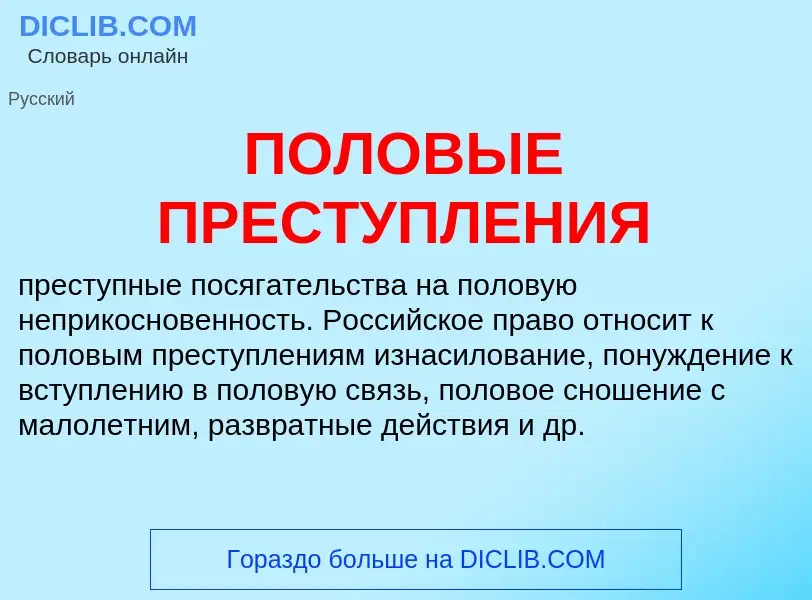 DICLIB.COM
Словарь онлайн

Русский

ПОЛОВЫЕ ПРЕСТУПЛЕНИЯ

преступные посягательства на половую неприкосновенность. Российское право относит к половым преступлениям изнасилование, понуждение к вступлению в половую связь, половое сношение с малолетним, развратные действия и др.

Гораздо больше на DICLIB.COM